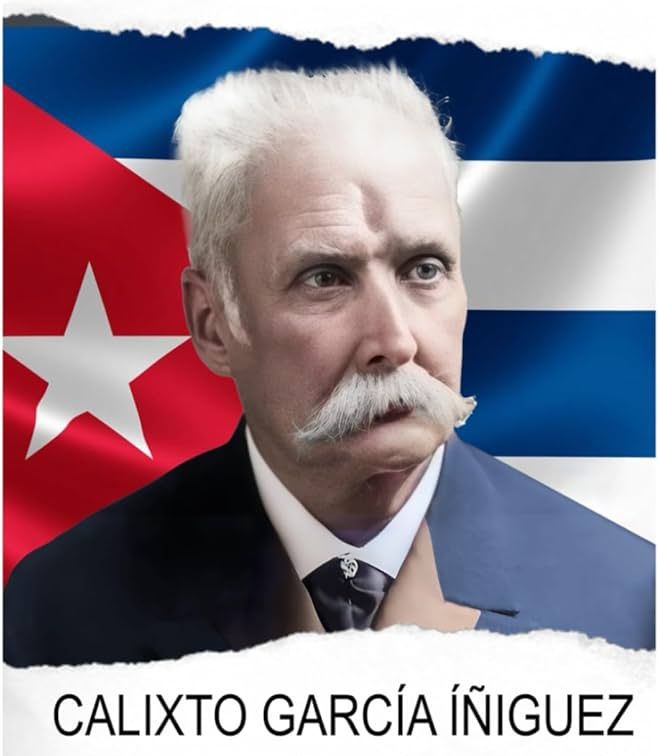 CALIXTO GARCÍA ÍÑIGUEZ